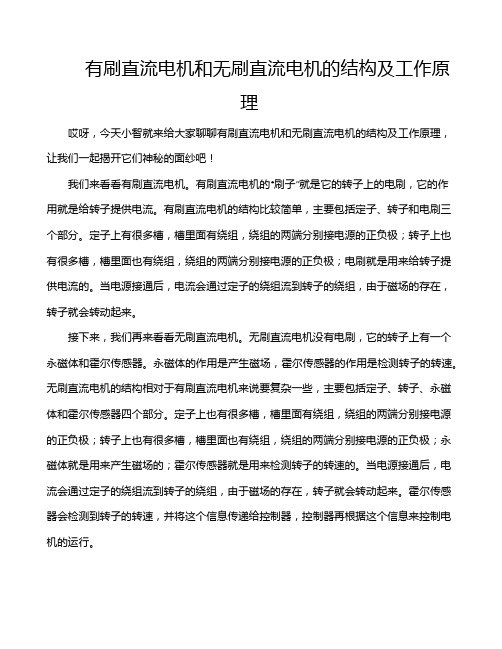 有刷直流电机和无刷直流电机的结构及工作原理

哎呀，今天小智就来给大家聊聊有刷直流电机和无刷直流电机的结构及工作原理，让我们一起揭开它们神秘的面纱吧！

我们来看看有刷直流电机。有刷直流电机的“刷子”就是它的转子上的电刷，它的作用就是给转子提供电流。有刷直流电机的结构比较简单，主要包括定子、转子和电刷三个部分。定子上有很多槽，槽里面有绕组，绕组的两端分别接电源的正负极；转子上也有很多槽，槽里面也有绕组，绕组的两端分别接电源的正负极；电刷就是用来给转子提供电流的。当电源接通后，电流会通过定子的绕组流到转子的绕组，由于磁场的存在，转子就会转动起来。

接下来，我们再来看看无刷直流电机。无刷直流电机没有电刷，它的转子上有一个永磁体和霍尔传感器。永磁体的作用是产生磁场，霍尔传感器的作用是检测转子的转速。无刷直流电机的结构相对于有刷直流电机来说要复杂一些，主要包括定子、转子、永磁体和霍尔传感器四个部分。定子上也有很多槽，槽里面有绕组，绕组的两端分别接电源的正负极；转子上也有很多槽，槽里面也有绕组，绕组的两端分别接电源的正负极；永磁体就是用来产生磁场的；霍尔传感器就是用来检测转子的转速的。当电源接通后，电流会通过定子的绕组流到转子的绕组，由于磁场的存在，转子就会转动起来。霍尔传感器会检测到转子的转速，并将这个信息传递给控制器，控制器再根据这个信息来控制电机的运行。